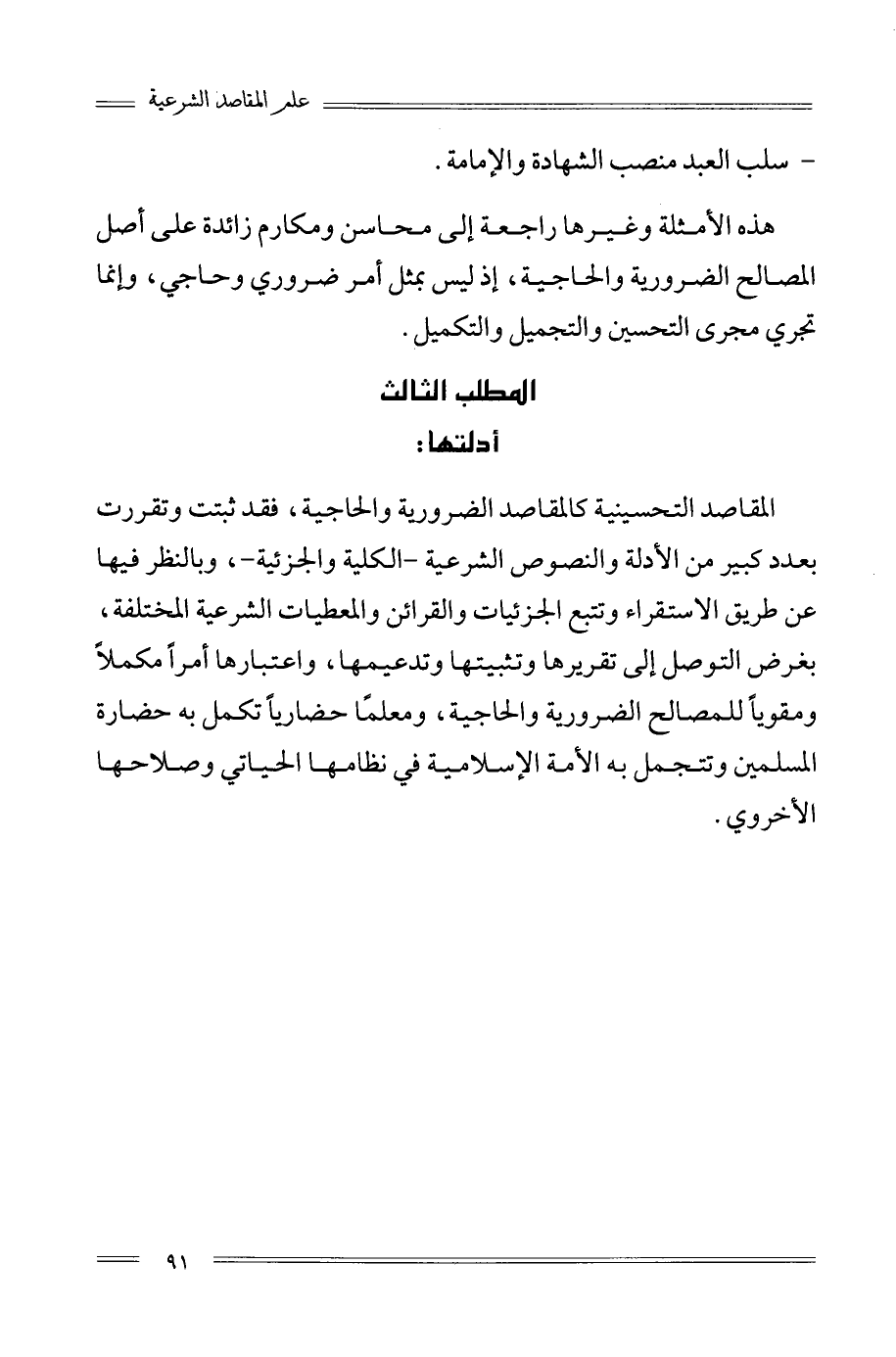 علم المقاصد الشرعية

- سلب العبد منصب الشهادة والإمامة.

هذه الأمثلة وغيرها راجعة إلى محاسن ومكارم زائدة على أصل المصالح الضرورية والحاجية، إذ ليس بمثل أمر ضروري وحاجي، وإنما تجري مجرى التحسين والتجميل والتكميل.

المطلب الثالث

أدلتها:

المقاصد التحسينية كالمقاصد الضرورية والحاجية، فقد ثبتت وتقررت بعدد كبير من الأدلة والنصوص الشرعية -الكلية والجزئية-، وبالنظر فيها عن طريق الاستقراء وتتبع الجزئيات والقرائن والمعطيات الشرعية المختلفة، بغرض التوصل إلى تقريرها وتثبيتها وتدعيمها، واعتبارها أمراً مكملاً ومقوياً للمصالح الضرورية والحاجية، ومعلمًا حضارياً تكمل به حضارة المسلمين وتتجمل به الأمة الإسلامية في نظامها الحياتي وصلاحها الأخروي.

٩١